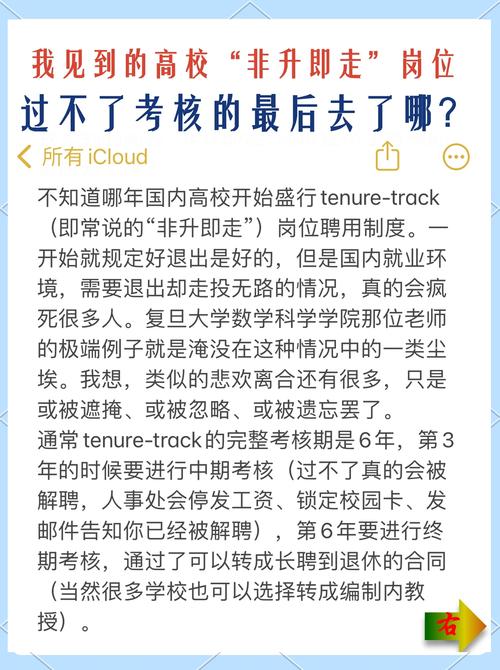 我见到的高校“非升即走”岗位
过不了考核的最后去了哪?

所有 iCloud

不知道哪年国内高校开始盛行 tenure-track（即常说的“非升即走”）岗位聘用制度。一开始就规定好退出是好的，但是国内就业环境，需要退出却走投无路的情况，真的会疯死很多人。复旦大学数学科学学院那位老师的极端例子就是淹没在这种情况中的一类尘埃。我想，类似的悲欢离合还有很多，只是或被遮掩、或被忽略、或被遗忘罢了。
通常 tenure-track 的完整考核期是 6 年，第 3 年的时候要进行中期考核（过不了真的会被解聘，人事处会停发工资、锁定校园卡、发邮件告知你已经被解聘），第 6 年要进行终期考核，通过了可以转成长聘到退休的合同（当然很多学校也可以选择转成编制内教授）。

右